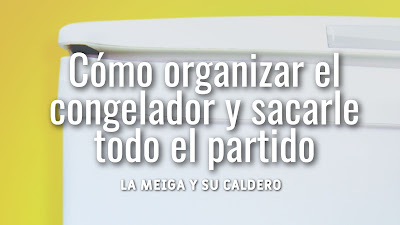 Cómo organizar el congelador y sacarle todo el partido

LA MEIGA Y SU CALDERO